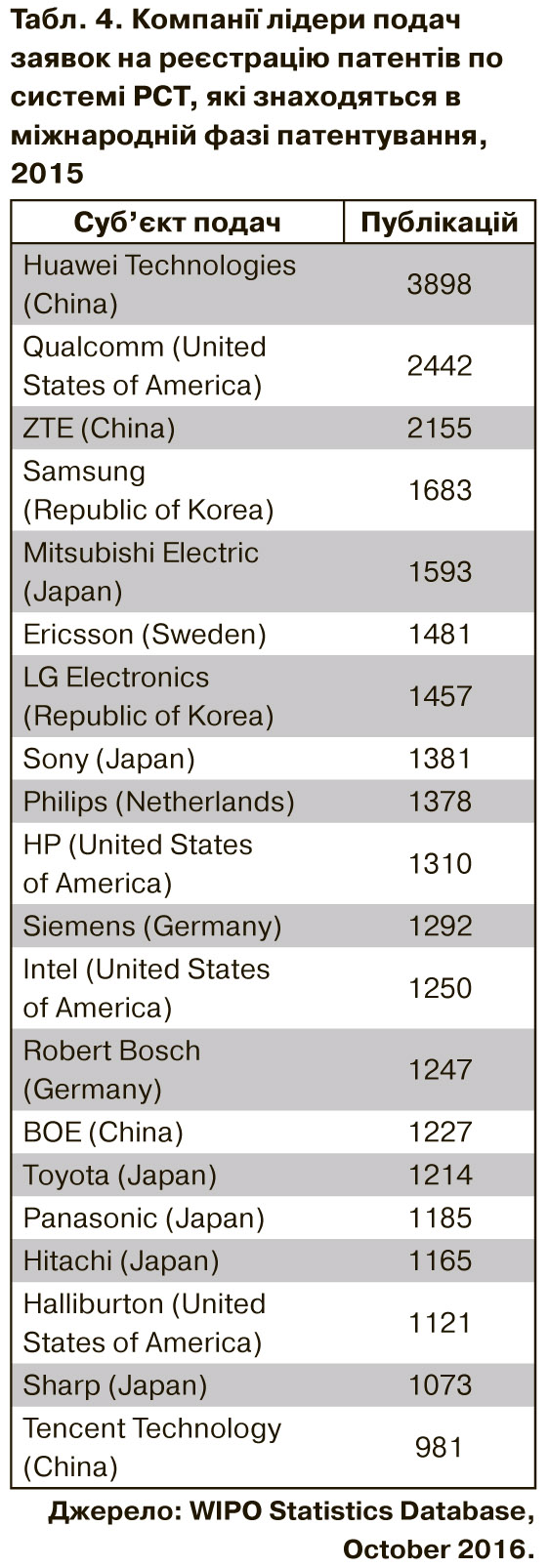 Табл. 4. Компанії лідери подач заявок на реєстрацію патентів по системі PCT, які знаходяться в міжнародній фазі патентування, 2015

| Суб'єкт подач | Публікацій |
|---|---|
| Huawei Technologies (China) | 3898 |
| Qualcomm (United States of America) | 2442 |
| ZTE (China) | 2155 |
| Samsung (Republic of Korea) | 1683 |
| Mitsubishi Electric (Japan) | 1593 |
| Ericsson (Sweden) | 1481 |
| LG Electronics (Republic of Korea) | 1457 |
| Sony (Japan) | 1381 |
| Philips (Netherlands) | 1378 |
| HP (United States of America) | 1310 |
| Siemens (Germany) | 1292 |
| Intel (United States of America) | 1250 |
| Robert Bosch (Germany) | 1247 |
| BOE (China) | 1227 |
| Toyota (Japan) | 1214 |
| Panasonic (Japan) | 1185 |
| Hitachi (Japan) | 1165 |
| Halliburton (United States of America) | 1121 |
| Sharp (Japan) | 1073 |
| Tencent Technology (China) | 981 |

Джерело: WIPO Statistics Database, October 2016.